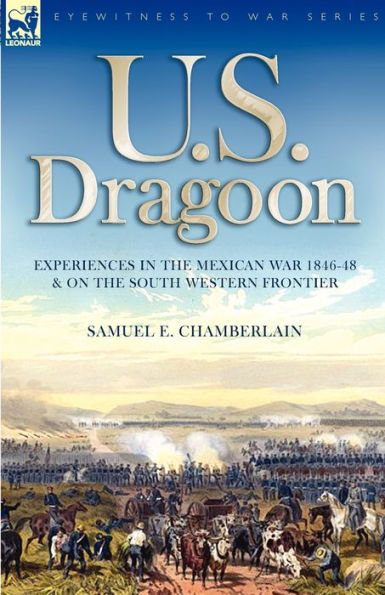 LEONAUR

EYEWITNESS TO WAR SERIES

U.S. Dragoon

EXPERIENCES IN THE MEXICAN WAR 1846-48 & ON THE SOUTH WESTERN FRONTIER

SAMUEL E. CHAMBERLAIN